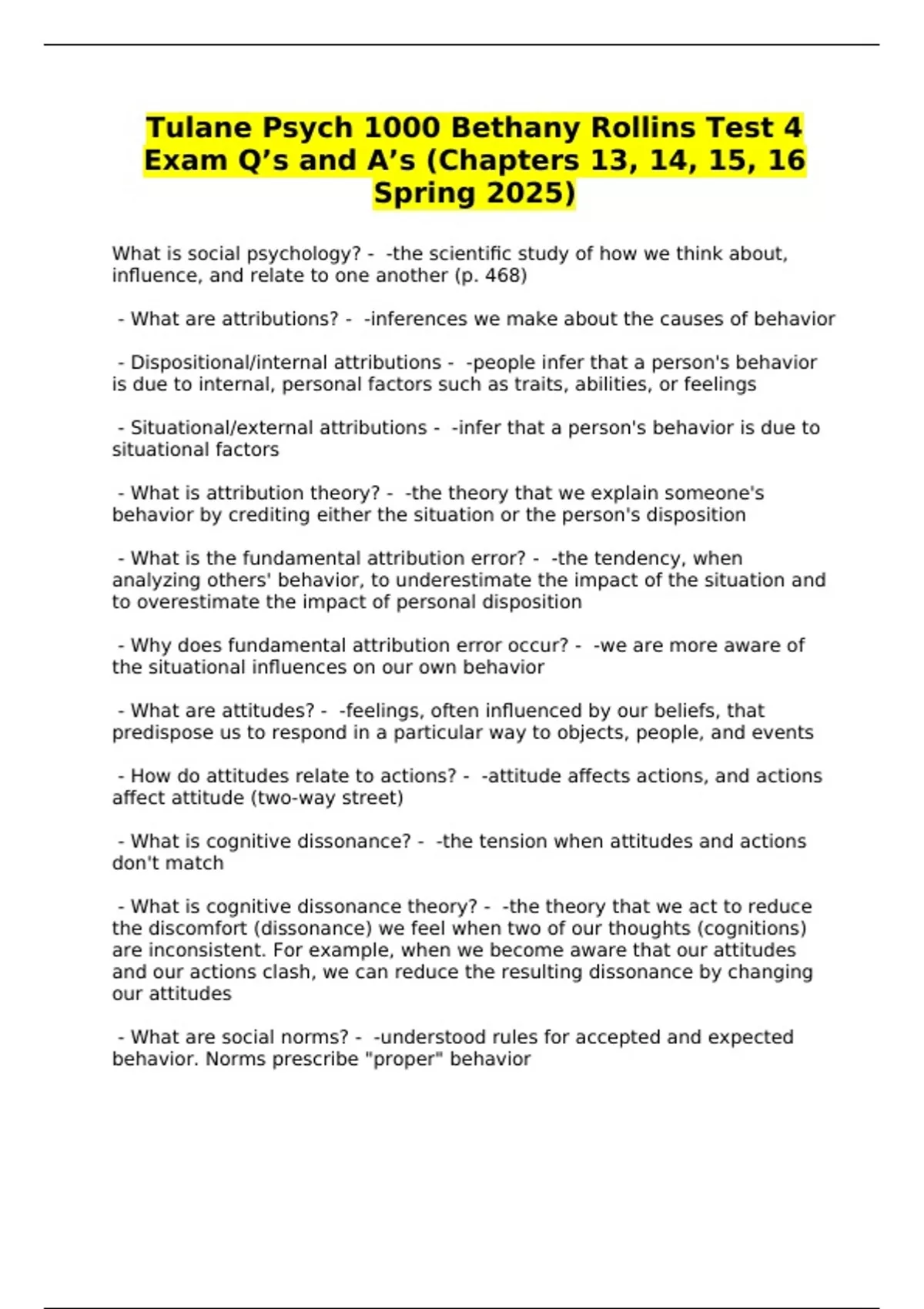 Tulane Psych 1000 Bethany Rollins Test 4 Exam Q’s and A’s (Chapters 13, 14, 15, 16 Spring 2025)

What is social psychology? - -the scientific study of how we think about, influence, and relate to one another (p. 468)

- What are attributions? - -inferences we make about the causes of behavior

- Dispositional/internal attributions - -people infer that a person's behavior is due to internal, personal factors such as traits, abilities, or feelings

- Situational/external attributions - -infer that a person's behavior is due to situational factors

- What is attribution theory? - -the theory that we explain someone's behavior by crediting either the situation or the person's disposition

- What is the fundamental attribution error? - -the tendency, when analyzing others' behavior, to underestimate the impact of the situation and to overestimate the impact of personal disposition

- Why does fundamental attribution error occur? - -we are more aware of the situational influences on our own behavior

- What are attitudes? - -feelings, often influenced by our beliefs, that predispose us to respond in a particular way to objects, people, and events

- How do attitudes relate to actions? - -attitude affects actions, and actions affect attitude (two-way street)

- What is cognitive dissonance? - -the tension when attitudes and actions don't match

- What is cognitive dissonance theory? - -the theory that we act to reduce the discomfort (dissonance) we feel when two of our thoughts (cognitions) are inconsistent. For example, when we become aware that our attitudes and our actions clash, we can reduce the resulting dissonance by changing our attitudes

- What are social norms? - -understood rules for accepted and expected behavior. Norms prescribe "proper" behavior